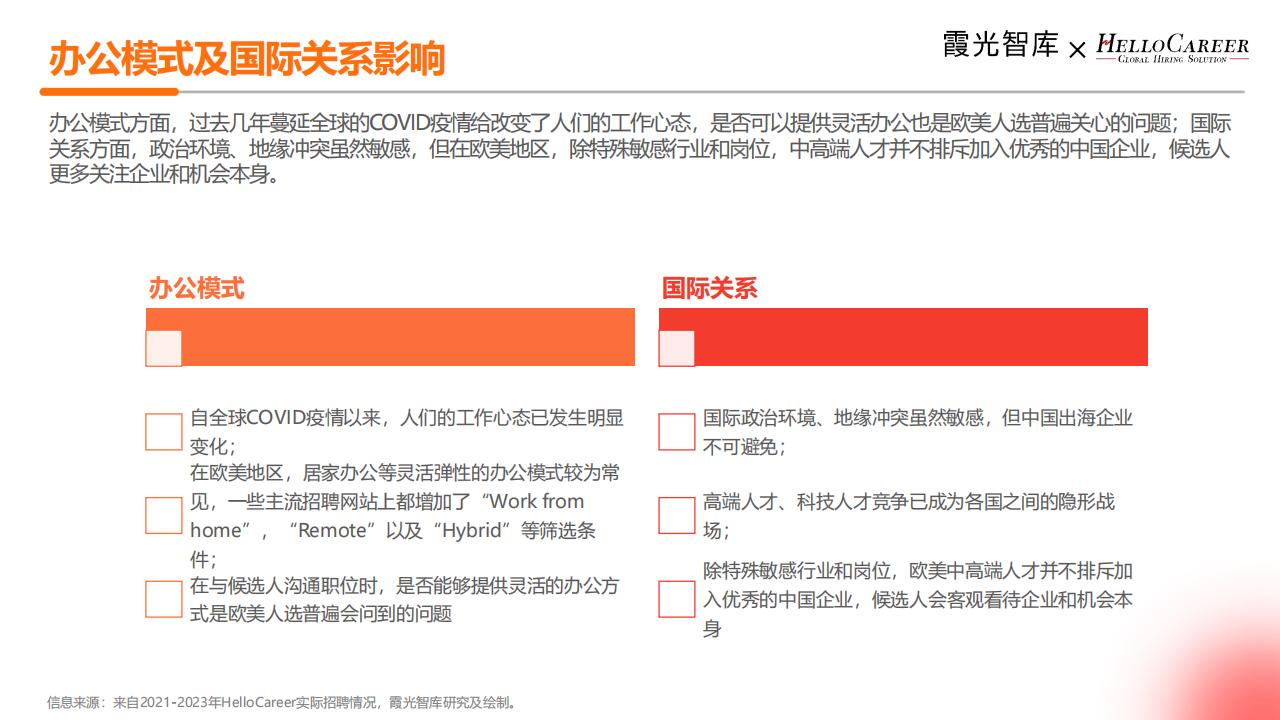 办公模式及国际关系影响

霞光智库 × HELLOCAREER
GLOBAL HIRING SOLUTION

办公模式方面，过去几年蔓延全球的COVID疫情给改变了人们的工作心态，是否可以提供灵活办公也是欧美人选普遍关心的问题；国际关系方面，政治环境、地缘冲突虽然敏感，但在欧美地区，除特殊敏感行业和岗位，中高端人才并不排斥加入优秀的中国企业，候选人更多关注企业和机会本身。

办公模式

自全球COVID疫情以来，人们的工作心态已发生明显变化；

在欧美地区，居家办公等灵活弹性的办公模式较为常见，一些主流招聘网站上都增加了“Work from home”，“Remote”以及“Hybrid”等筛选条件；

在与候选人沟通职位时，是否能够提供灵活的办公方式是欧美人选普遍会问到的问题

国际关系

国际政治环境、地缘冲突虽然敏感，但中国出海企业不可避免；

高端人才、科技人才竞争已成为各国之间的隐形战场；

除特殊敏感行业和岗位，欧美中高端人才并不排斥加入优秀的中国企业，候选人会客观看待企业和机会本身

信息来源：来自2021-2023年HelloCareer实际招聘情况，霞光智库研究及绘制。